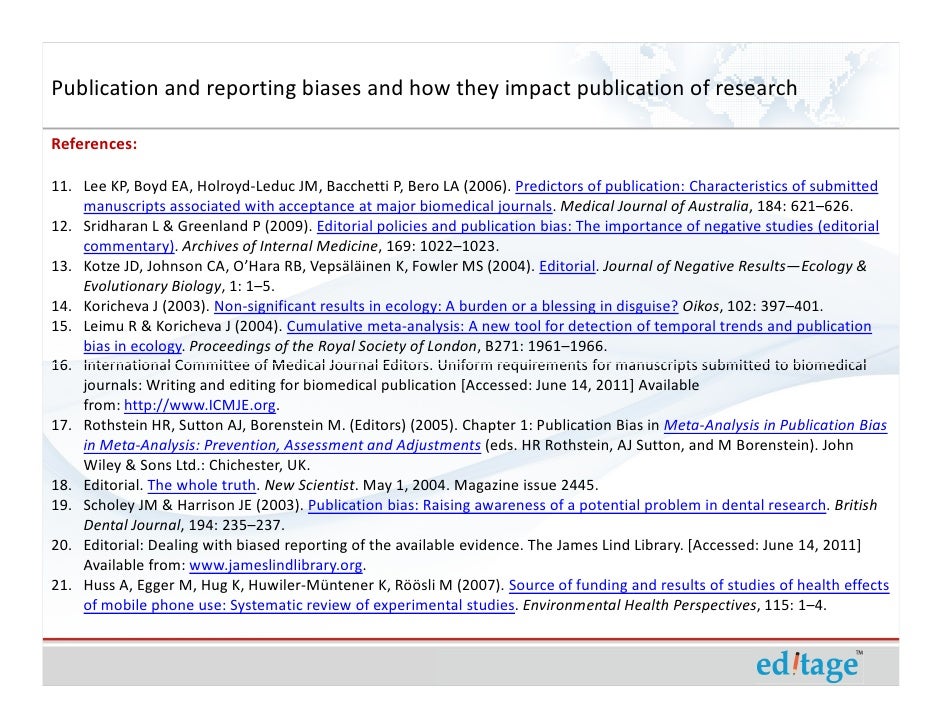 Publication and reporting biases and how they impact publication of research

References:

11. Lee KP, Boyd EA, Holroyd-Leduc JM, Bacchetti P, Bero LA (2006). Predictors of publication: Characteristics of submitted manuscripts associated with acceptance at major biomedical journals. Medical Journal of Australia, 184: 621–626.
12. Sridharan L & Greenland P (2009). Editorial policies and publication bias: The importance of negative studies (editorial commentary). Archives of Internal Medicine, 169: 1022–1023.
13. Kotze JD, Johnson CA, O'Hara RB, Vepsäläinen K, Fowler MS (2004). Editorial. Journal of Negative Results—Ecology & Evolutionary Biology, 1: 1–5.
14. Koricheva J (2003). Non-significant results in ecology: A burden or a blessing in disguise? Oikos, 102: 397–401.
15. Leimu R & Koricheva J (2004). Cumulative meta-analysis: A new tool for detection of temporal trends and publication bias in ecology. Proceedings of the Royal Society of London, B271: 1961–1966.
16. International Committee of Medical Journal Editors. Uniform requirements for manuscripts submitted to biomedical journals: Writing and editing for biomedical publication [Accessed: June 14, 2011] Available from: http://www.ICMJE.org.
17. Rothstein HR, Sutton AJ, Borenstein M. (Editors) (2005). Chapter 1: Publication Bias in Meta-Analysis in Publication Bias in Meta-Analysis: Prevention, Assessment and Adjustments (eds. HR Rothstein, AJ Sutton, and M Borenstein). John Wiley & Sons Ltd.: Chichester, UK.
18. Editorial. The whole truth. New Scientist. May 1, 2004. Magazine issue 2445.
19. Scholey JM & Harrison JE (2003). Publication bias: Raising awareness of a potential problem in dental research. British Dental Journal, 194: 235–237.
20. Editorial: Dealing with biased reporting of the available evidence. The James Lind Library. [Accessed: June 14, 2011] Available from: www.jameslindlibrary.org.
21. Huss A, Egger M, Hug K, Huwiler-Müntener K, Röösli M (2007). Source of funding and results of studies of health effects of mobile phone use: Systematic review of experimental studies. Environmental Health Perspectives, 115: 1–4.

ed!tage™